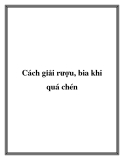 Cách giải rượu, bia khi quá chén